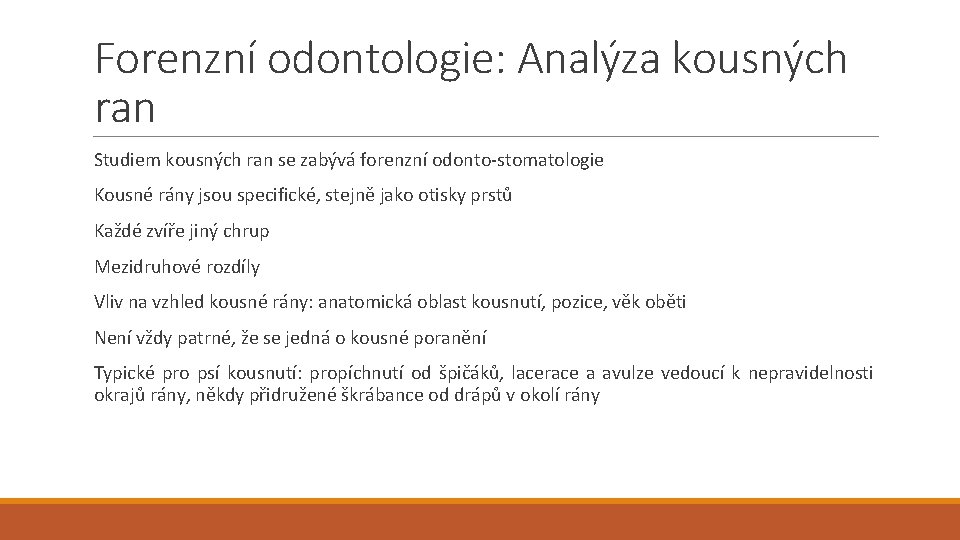 Forenzní odontologie: Analýza kousných ran

Studiem kousných ran se zabývá forenzní odonto-stomatologie

Kousné rány jsou specifické, stejně jako otisky prstů

Každé zvíře jiný chrup

Mezidruhové rozdíly

Vliv na vzhled kousné rány: anatomická oblast kousnutí, pozice, věk oběti

Není vždy patrné, že se jedná o kousné poranění

Typické pro psí kousnutí: propíchnutí od špičáků, lacerace a avulze vedoucí k nepravidelnosti okrajů rány, někdy přidružené škrábance od drápů v okolí rány